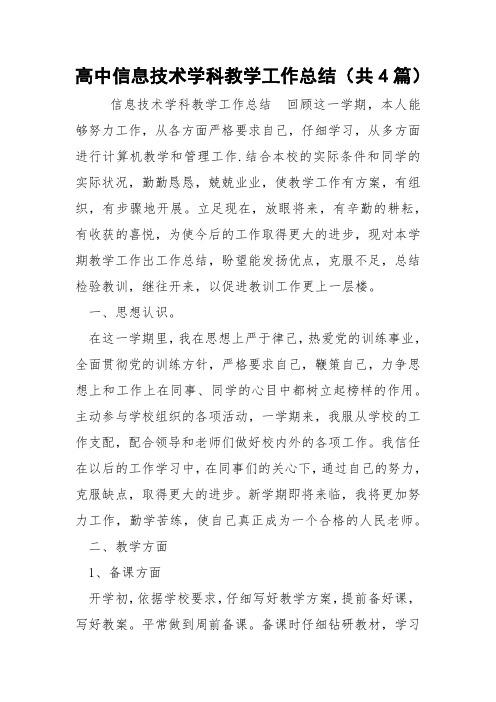 高中信息技术学科教学工作总结（共4篇）

信息技术学科教学工作总结　回顾这一学期，本人能够努力工作，从各方面严格要求自己，仔细学习，从多方面进行计算机教学和管理工作.结合本校的实际条件和同学的实际状况，勤勤恳恳，兢兢业业，使教学工作有方案，有组织，有步骤地开展。立足现在，放眼将来，有辛勤的耕耘，有收获的喜悦，为使今后的工作取得更大的进步，现对本学期教学工作出工作总结，盼望能发扬优点，克服不足，总结检验教训，继往开来，以促进教训工作更上一层楼。

一、思想认识。

在这一学期里，我在思想上严于律己，热爱党的训练事业，全面贯彻党的训练方针，严格要求自己，鞭策自己，力争思想上和工作上在同事、同学的心目中都树立起榜样的作用。主动参与学校组织的各项活动，一学期来，我服从学校的工作支配，配合领导和老师们做好校内外的各项工作。我信任在以后的工作学习中，在同事们的关心下，通过自己的努力，克服缺点，取得更大的进步。新学期即将来临，我将更加努力工作，勤学苦练，使自己真正成为一个合格的人民老师。

二、教学方面

1、备课方面

开学初，依据学校要求，仔细写好教学方案，提前备好课，写好教案。平常做到周前备课。备课时仔细钻研教材，学习